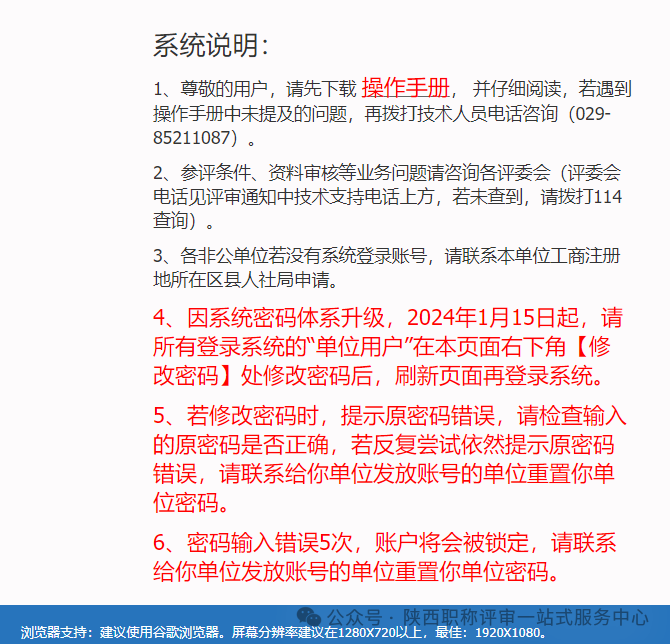 系统说明：

1、尊敬的用户，请先下载 操作手册， 并仔细阅读，若遇到操作手册中未提及的问题，再拨打技术人员电话咨询（029-85211087）。

2、参评条件、资料审核等业务问题请咨询各评委会（评委会电话见评审通知中技术支持电话上方，若未查到，请拨打114查询）。

3、各非公单位若没有系统登录账号，请联系本单位工商注册地所在区县人社局申请。

4、因系统密码体系升级，2024年1月15日起，请所有登录系统的“单位用户”在本页面右下角【修改密码】处修改密码后，刷新页面再登录系统。

5、若修改密码时，提示原密码错误，请检查输入的原密码是否正确，若反复尝试依然提示原密码错误，请联系给你单位发放账号的单位重置你单位密码。

6、密码输入错误5次，账户将会被锁定，请联系给你单位发放账号的单位重置你单位密码。

公众号 · 陕西职称评审一站式服务中心

浏览器支持：建议使用谷歌浏览器。屏幕分辨率建议在1280X720以上，最佳：1920X1080。